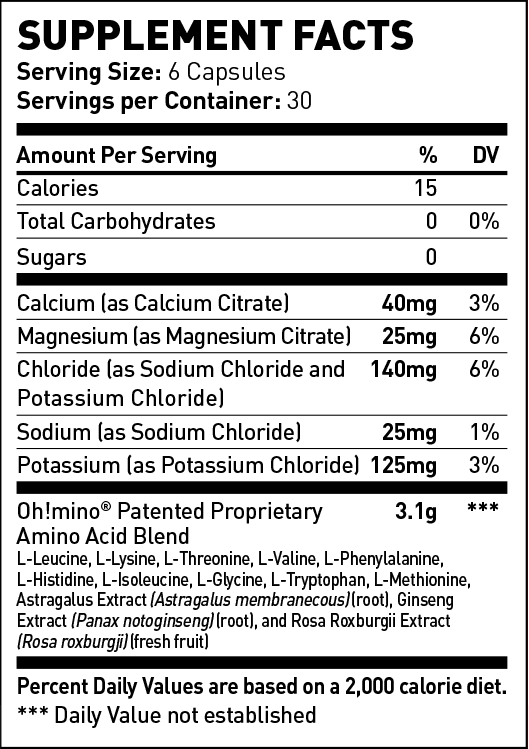 SUPPLEMENT FACTS
Serving Size: 6 Capsules
Servings per Container: 30

| Amount Per Serving | % | DV |
|---|---|---|
| Calories | 15 | |
| Total Carbohydrates | 0 | 0% |
| Sugars | 0 | |
| Calcium (as Calcium Citrate) | 40mg | 3% |
| Magnesium (as Magnesium Citrate) | 25mg | 6% |
| Chloride (as Sodium Chloride and Potassium Chloride) | 140mg | 6% |
| Sodium (as Sodium Chloride) | 25mg | 1% |
| Potassium (as Potassium Chloride) | 125mg | 3% |
| Oh!mino® Patented Proprietary Amino Acid Blend | 3.1g | *** |

L-Leucine, L-Lysine, L-Threonine, L-Valine, L-Phenylalanine, L-Histidine, L-Isoleucine, L-Glycine, L-Tryptophan, L-Methionine, Astragalus Extract (Astragalus membranecous) (root), Ginseng Extract (Panax notoginseng) (root), and Rosa Roxburgii Extract (Rosa roxburgji) (fresh fruit)

Percent Daily Values are based on a 2,000 calorie diet.
*** Daily Value not established